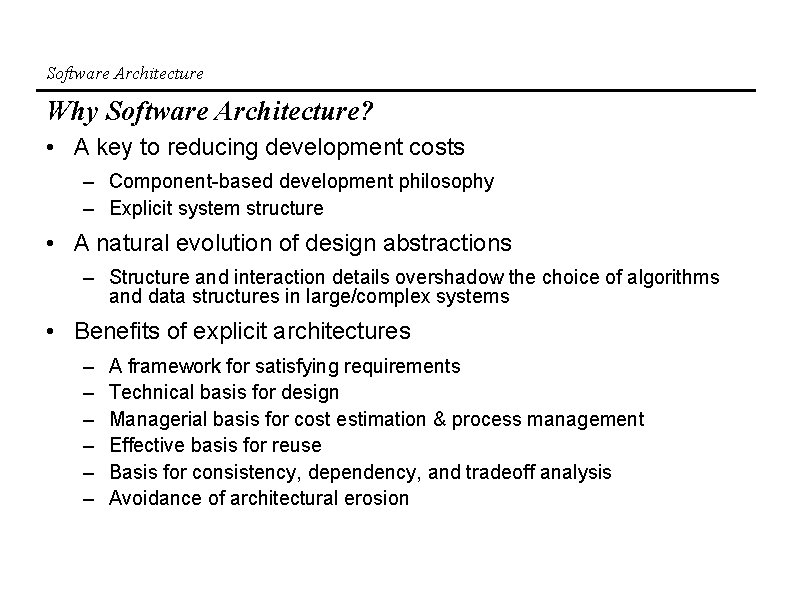 Software Architecture

Why Software Architecture?

• A key to reducing development costs
– Component-based development philosophy
– Explicit system structure

• A natural evolution of design abstractions
– Structure and interaction details overshadow the choice of algorithms and data structures in large/complex systems

• Benefits of explicit architectures
– A framework for satisfying requirements
– Technical basis for design
– Managerial basis for cost estimation & process management
– Effective basis for reuse
– Basis for consistency, dependency, and tradeoff analysis
– Avoidance of architectural erosion